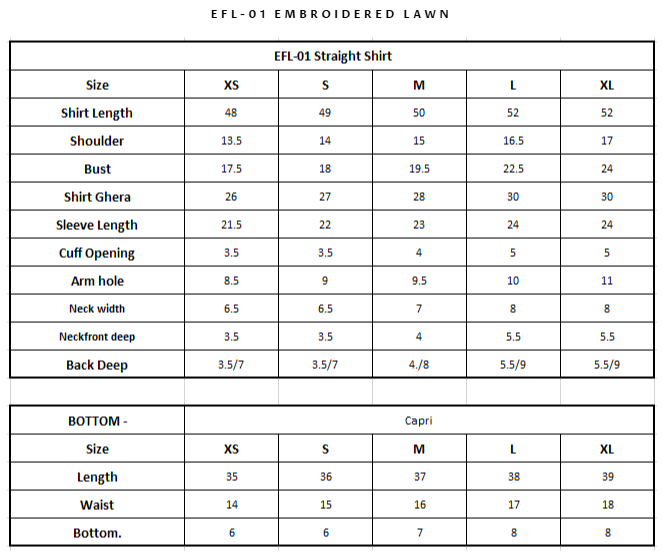 EFL-01 EMBROIDERED LAWN

| EFL-01 Straight Shirt | | | | | |
|---|---|---|---|---|---|
| Size | XS | S | M | L | XL |
| Shirt Length | 48 | 49 | 50 | 52 | 52 |
| Shoulder | 13.5 | 14 | 15 | 16.5 | 17 |
| Bust | 17.5 | 18 | 19.5 | 22.5 | 24 |
| Shirt Ghera | 26 | 27 | 28 | 30 | 30 |
| Sleeve Length | 21.5 | 22 | 23 | 24 | 24 |
| Cuff Opening | 3.5 | 3.5 | 4 | 5 | 5 |
| Arm hole | 8.5 | 9 | 9.5 | 10 | 11 |
| Neck width | 6.5 | 6.5 | 7 | 8 | 8 |
| Neckfront deep | 3.5 | 3.5 | 4 | 5.5 | 5.5 |
| Back Deep | 3.5/7 | 3.5/7 | 4./8 | 5.5/9 | 5.5/9 |

| BOTTOM - | Capri | | | | |
|---|---|---|---|---|---|
| Size | XS | S | M | L | XL |
| Length | 35 | 36 | 37 | 38 | 39 |
| Waist | 14 | 15 | 16 | 17 | 18 |
| Bottom. | 6 | 6 | 7 | 8 | 8 |